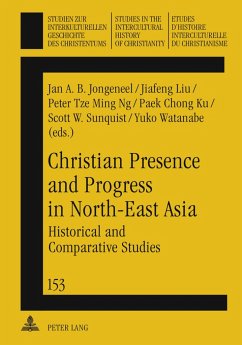 STUDIEN ZUR INTERKULTURELLEN GESCHICHTE DES CHRISTENTUMS

STUDIES IN THE INTERCULTURAL HISTORY OF CHRISTIANITY

ETUDES D'HISTOIRE INTERCULTURELLE DU CHRISTIANISME

Jan A. B. Jongeneel / Jiafeng Liu / Peter Tze Ming Ng / Paek Chong Ku / Scott W. Sunquist / Yuko Watanabe (eds.)

Christian Presence and Progress in North-East Asia

Historical and Comparative Studies

153

PETER LANG